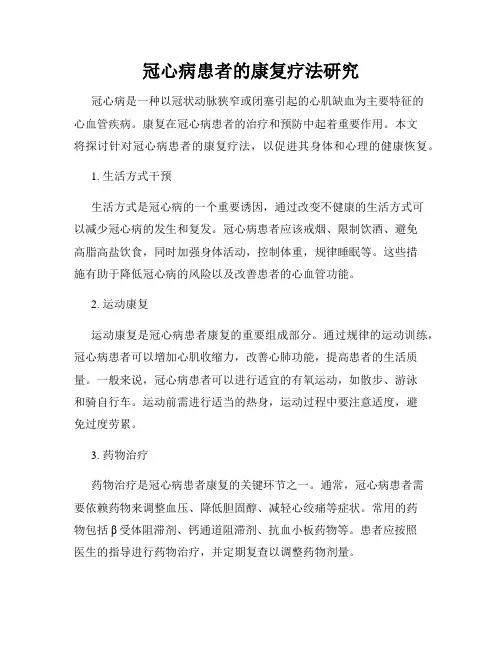 冠心病患者的康复疗法研究

冠心病是一种以冠状动脉狭窄或闭塞引起的心肌缺血为主要特征的心血管疾病。康复在冠心病患者的治疗和预防中起着重要作用。本文将探讨针对冠心病患者的康复疗法，以促进其身体和心理的健康恢复。

1. 生活方式干预

生活方式是冠心病的一个重要诱因，通过改变不健康的生活方式可以减少冠心病的发生和复发。冠心病患者应该戒烟、限制饮酒、避免高脂高盐饮食，同时加强身体活动，控制体重，规律睡眠等。这些措施有助于降低冠心病的风险以及改善患者的心血管功能。

2. 运动康复

运动康复是冠心病患者康复的重要组成部分。通过规律的运动训练，冠心病患者可以增加心肌收缩力，改善心肺功能，提高患者的生活质量。一般来说，冠心病患者可以进行适宜的有氧运动，如散步、游泳和骑自行车。运动前需进行适当的热身，运动过程中要注意适度，避免过度劳累。

3. 药物治疗

药物治疗是冠心病患者康复的关键环节之一。通常，冠心病患者需要依赖药物来调整血压、降低胆固醇、减轻心绞痛等症状。常用的药物包括β受体阻滞剂、钙通道阻滞剂、抗血小板药物等。患者应按照医生的指导进行药物治疗，并定期复查以调整药物剂量。